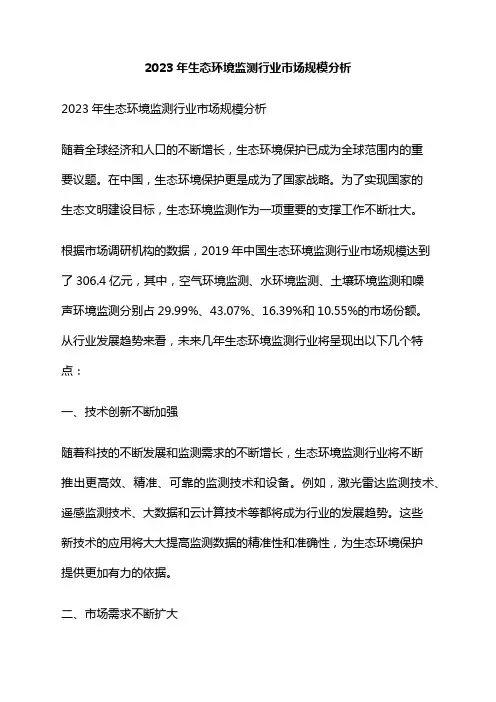 2023 年生态环境监测行业市场规模分析

2023 年生态环境监测行业市场规模分析

随着全球经济和人口的不断增长，生态环境保护已成为全球范围内的重要议题。在中国，生态环境保护更是成为了国家战略。为了实现国家的生态文明建设目标，生态环境监测作为一项重要的支撑工作不断壮大。

根据市场调研机构的数据，2019 年中国生态环境监测行业市场规模达到了 306.4 亿元，其中，空气环境监测、水环境监测、土壤环境监测和噪声环境监测分别占 29.99%、43.07%、16.39%和 10.55%的市场份额。从行业发展趋势来看，未来几年生态环境监测行业将呈现出以下几个特点：

一、技术创新不断加强

随着科技的不断发展和监测需求的不断增长，生态环境监测行业将不断推出更高效、精准、可靠的监测技术和设备。例如，激光雷达监测技术、遥感监测技术、大数据和云计算技术等都将成为行业的发展趋势。这些新技术的应用将大大提高监测数据的精准性和准确性，为生态环境保护提供更加有力的依据。

二、市场需求不断扩大